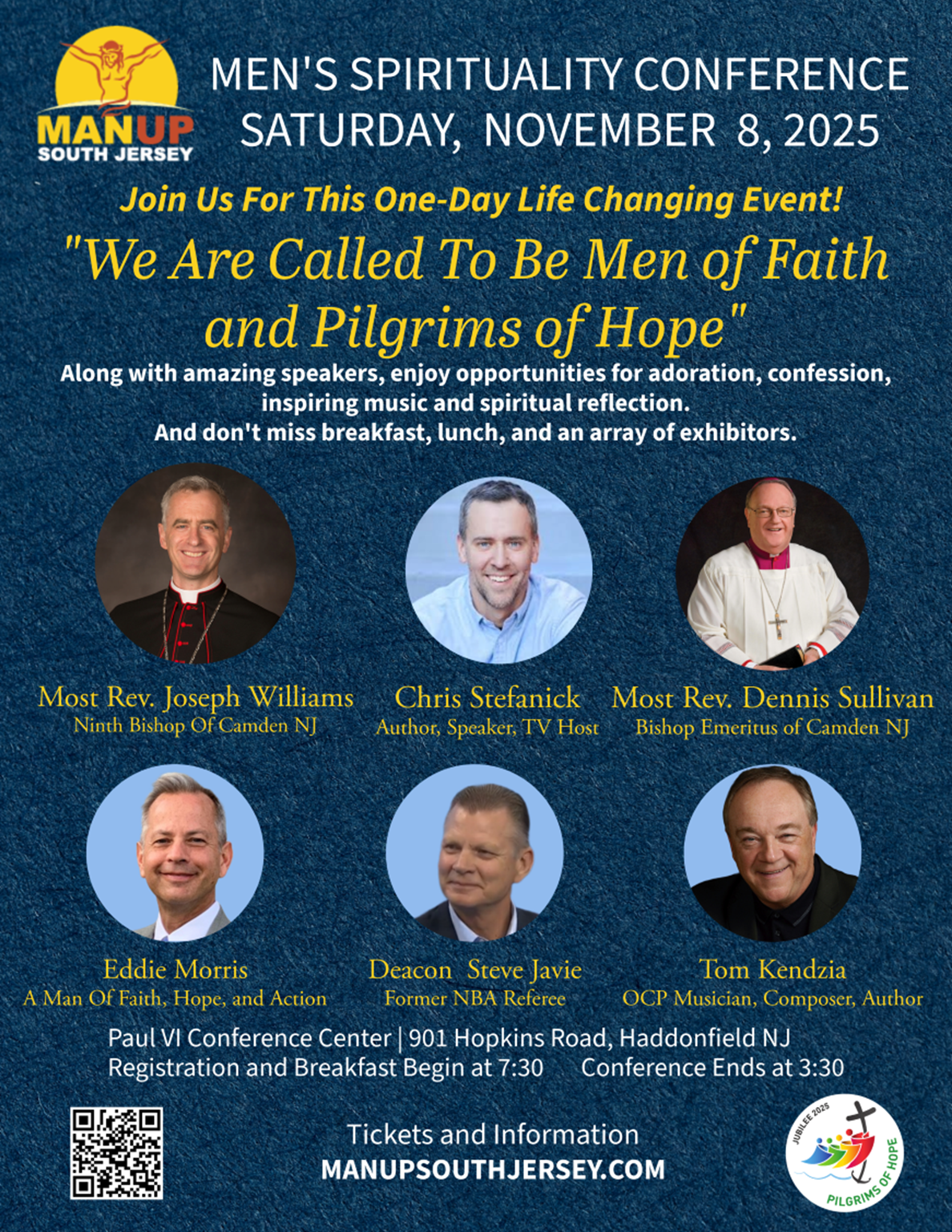 MANUP SOUTH JERSEY

MEN'S SPIRITUALITY CONFERENCE
SATURDAY, NOVEMBER 8, 2025

Join Us For This One-Day Life Changing Event!

"We Are Called To Be Men of Faith and Pilgrims of Hope"

Along with amazing speakers, enjoy opportunities for adoration, confession, inspiring music and spiritual reflection.
And don't miss breakfast, lunch, and an array of exhibitors.

Most Rev. Joseph Williams
Ninth Bishop Of Camden NJ

Chris Stefanick
Author, Speaker, TV Host

Most Rev. Dennis Sullivan
Bishop Emeritus of Camden NJ

Eddie Morris
A Man Of Faith, Hope, and Action

Deacon Steve Javie
Former NBA Referee

Tom Kendzia
OCP Musician, Composer, Author

Paul VI Conference Center | 901 Hopkins Road, Haddonfield NJ
Registration and Breakfast Begin at 7:30 Conference Ends at 3:30

Tickets and Information
MANUPSOUTHJERSEY.COM

JUBILEE 2025
PILGRIMS OF HOPE